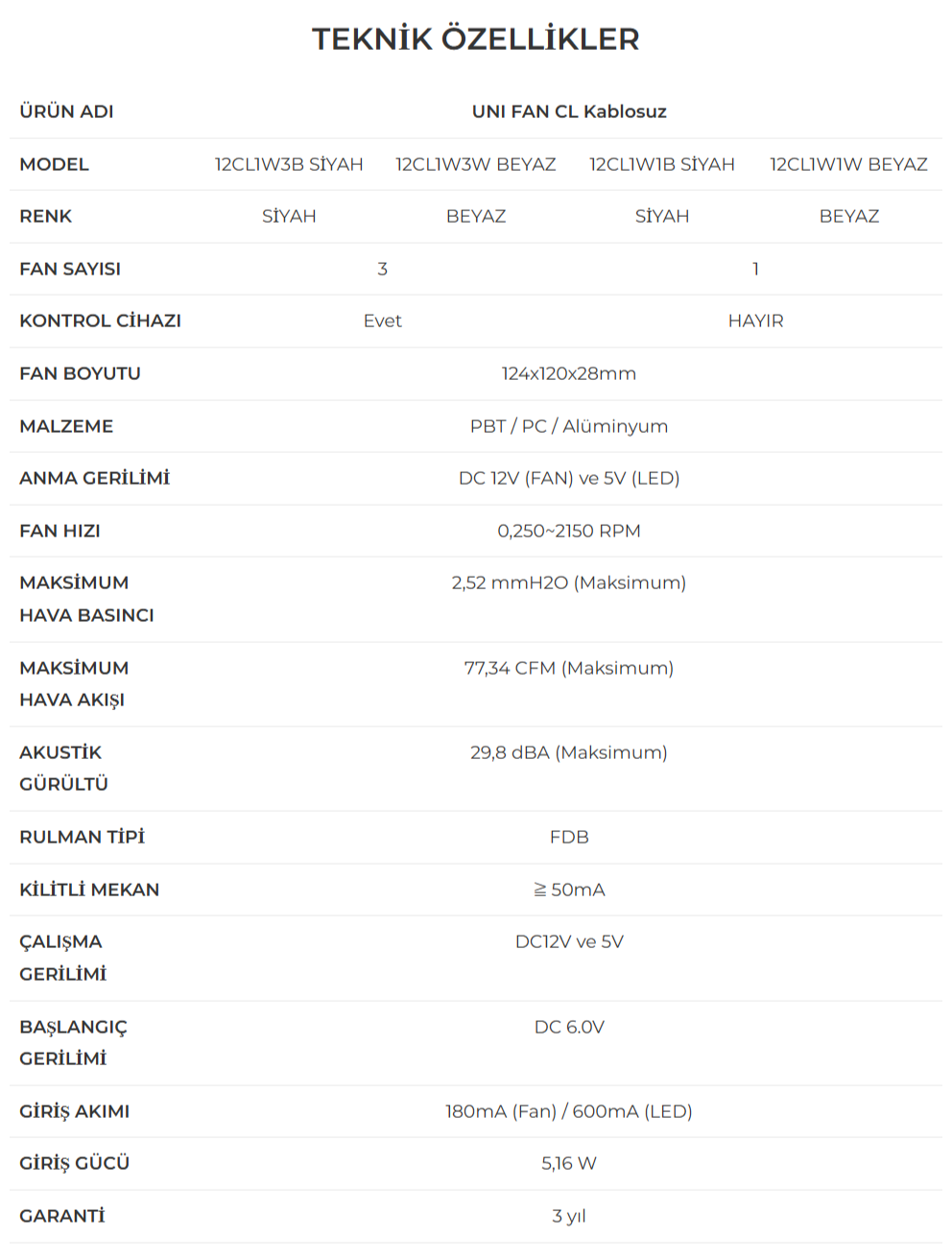 TEKNİK ÖZELLİKLER

| ÜRÜN ADI | UNI FAN CL Kablosuz | | | |
|---|---|---|---|---|
| MODEL | 12CL1W3B SİYAH | 12CL1W3W BEYAZ | 12CL1W1B SİYAH | 12CL1W1W BEYAZ |
| RENK | SİYAH | BEYAZ | SİYAH | BEYAZ |
| FAN SAYISI | 3 | | 1 | |
| KONTROL CİHAZI | Evet | | HAYIR | |
| FAN BOYUTU | 124x120x28mm | | | |
| MALZEME | PBT / PC / Alüminyum | | | |
| ANMA GERİLİMİ | DC 12V (FAN) ve 5V (LED) | | | |
| FAN HIZI | 0,250~2150 RPM | | | |
| MAKSİMUM HAVA BASINCI | 2,52 mmH2O (Maksimum) | | | |
| MAKSİMUM HAVA AKIŞI | 77,34 CFM (Maksimum) | | | |
| AKUSTİK GÜRÜLTÜ | 29,8 dBA (Maksimum) | | | |
| RULMAN TİPİ | FDB | | | |
| KİLİTLİ MEKAN | ≧ 50mA | | | |
| ÇALIŞMA GERİLİMİ | DC12V ve 5V | | | |
| BAŞLANGIÇ GERİLİMİ | DC 6.0V | | | |
| GİRİŞ AKIMI | 180mA (Fan) / 600mA (LED) | | | |
| GİRİŞ GÜCÜ | 5,16 W | | | |
| GARANTİ | 3 yıl | | | |